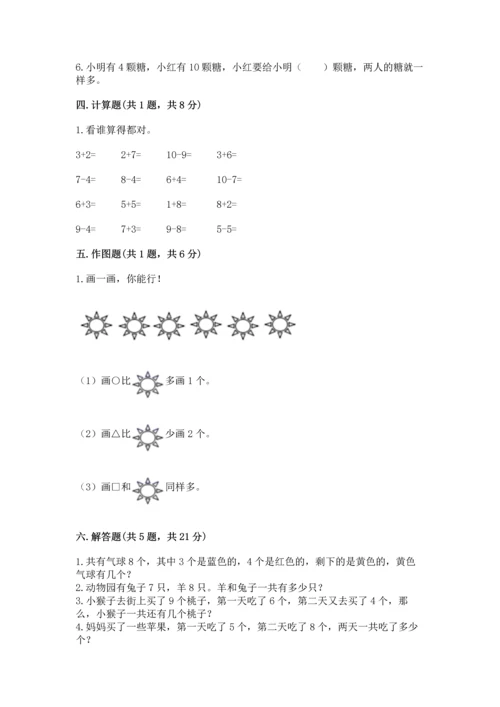 6. 小明有 4 颗糖，小红有 10 颗糖，小红要给小明（　　）颗糖，两人的糖就一样多。

四. 计算题(共 1 题，共 8 分)

1. 看谁算得都对。

3+2=　　2+7=　　10-9=　　3+6=

7-4=　　8-4=　　6+4=　　10-7=

6+3=　　5+5=　　1+8=　　8+2=

9-4=　　7+3=　　9-8=　　5-5=

五. 作图题(共 1 题，共 6 分)

1. 画一画，你能行！

（1）画○比　多画 1 个。

（2）画△比　少画 2 个。

（3）画□和　同样多。

六. 解答题(共 5 题，共 21 分)

1. 共有气球 8 个，其中 3 个是蓝色的，4 个是红色的，剩下的是黄色的，黄色气球有几个？
2. 动物园有兔子 7 只，羊 8 只。羊和兔子一共有多少只？
3. 小猴子去街上买了 9 个桃子，第一天吃了 6 个，第二天又去买了 4 个，那么，小猴子一共还有几个桃子？
4. 妈妈买了一些苹果，第一天吃了 5 个，第二天吃了 8 个，两天一共吃了多少个？